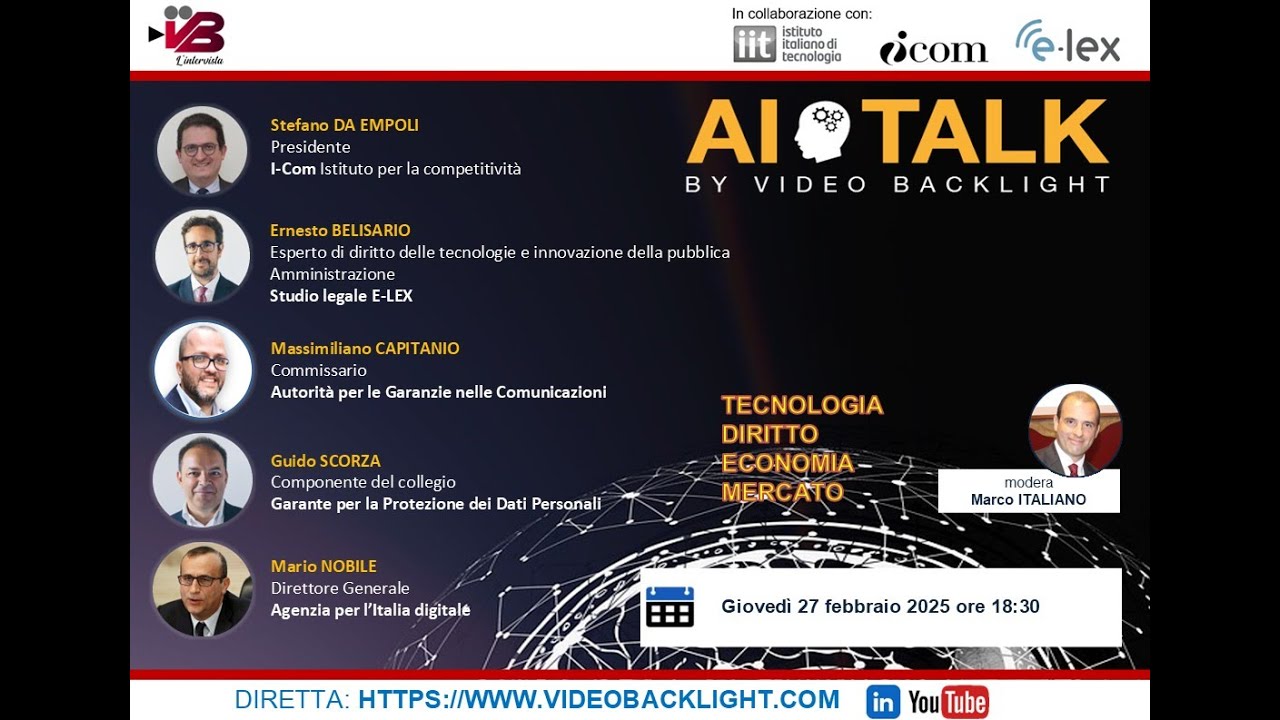 VB
L'intervista

In collaborazione con:
iit istituto italiano di tecnologia
icom
e-lex

Stefano DA EMPOLI
Presidente
I-Com Istituto per la competitività

Ernesto BELISARIO
Esperto di diritto delle tecnologie e innovazione della pubblica Amministrazione
Studio legale E-LEX

Massimiliano CAPITANIO
Commissario
Autorità per le Garanzie nelle Comunicazioni

Guido SCORZA
Componente del collegio
Garante per la Protezione dei Dati Personali

Mario NOBILE
Direttore Generale
Agenzia per l'Italia digitale

AI TALK
BY VIDEO BACKLIGHT

TECNOLOGIA
DIRITTO
ECONOMIA
MERCATO

modera
Marco ITALIANO

Giovedì 27 febbraio 2025 ore 18:30

DIRETTA: HTTPS://WWW.VIDEOBACKLIGHT.COM
in YouTube